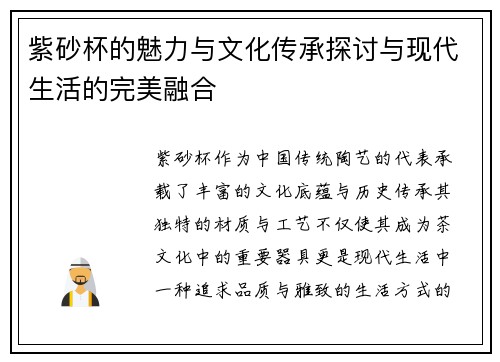 紫砂杯的魅力与文化传承探讨与现代生活的完美融合

紫砂杯作为中国传统陶艺的代表承载了丰富的文化底蕴与历史传承其独特的材质与工艺不仅使其成为茶文化中的重要器具更是现代生活中一种追求品质与雅致的生活方式的